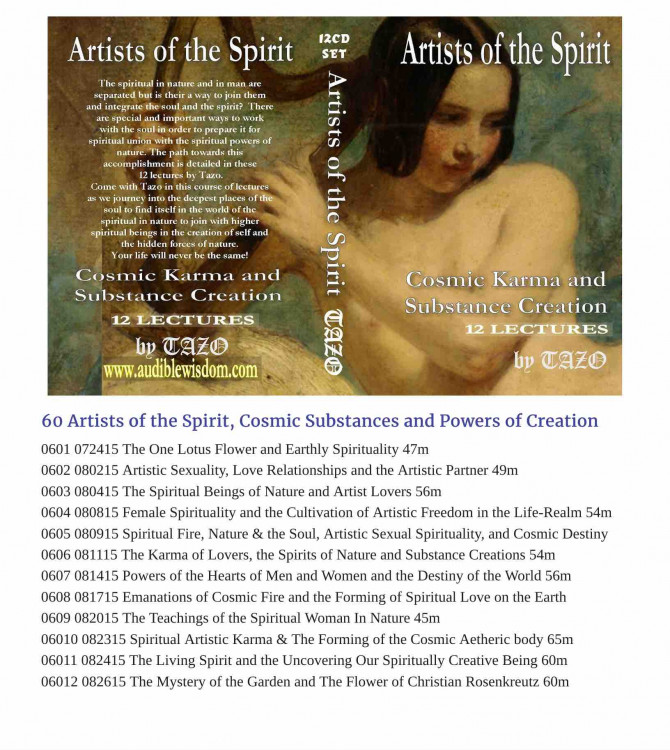 Artists of the Spirit

The spiritual in nature and in man are separated but is their a way to join them and integrate the soul and the spirit? There are special and important ways to work with the soul in order to prepare it for spiritual union with the spiritual powers of nature. The path towards this accomplishment is detailed in these 12 lectures by Tazo.
Come with Tazo in this course of lectures as we journey into the deepest places of the soul to find itself in the world of the spiritual in nature to join with higher spiritual beings in the creation of self and the hidden forces of nature.
Your life will never be the same!

Cosmic Karma and Substance Creation
12 LECTURES
by TAZO
www.audiblewisdom.com

12CD SET
Artists of the Spirit TAZO

Artists of the Spirit
Cosmic Karma and Substance Creation
12 LECTURES
by TAZO

60 Artists of the Spirit, Cosmic Substances and Powers of Creation

0601 072415 The One Lotus Flower and Earthly Spirituality 47m
0602 080215 Artistic Sexuality, Love Relationships and the Artistic Partner 49m
0603 080415 The Spiritual Beings of Nature and Artist Lovers 56m
0604 080815 Female Spirituality and the Cultivation of Artistic Freedom in the Life-Realm 54m
0605 080915 Spiritual Fire, Nature & the Soul, Artistic Sexual Spirituality, and Cosmic Destiny
0606 081115 The Karma of Lovers, the Spirits of Nature and Substance Creations 54m
0607 081415 Powers of the Hearts of Men and Women and the Destiny of the World 56m
0608 081715 Emanations of Cosmic Fire and the Forming of Spiritual Love on the Earth
0609 082015 The Teachings of the Spiritual Woman In Nature 45m
06010 082315 Spiritual Artistic Karma & The Forming of the Cosmic Aetheric body 65m
06011 082415 The Living Spirit and the Uncovering Our Spiritually Creative Being 60m
06012 082615 The Mystery of the Garden and The Flower of Christian Rosenkreutz 60m